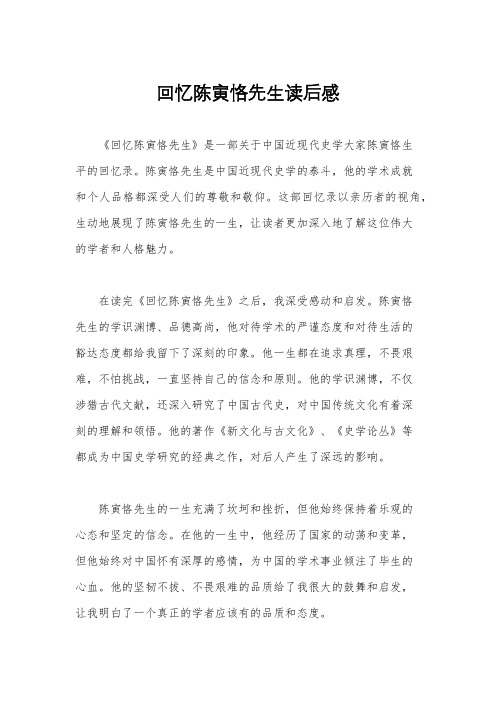 回忆陈寅恪先生读后感

《回忆陈寅恪先生》是一部关于中国近现代史学大家陈寅恪生平的回忆录。陈寅恪先生是中国近现代史学的泰斗，他的学术成就和个人品格都深受人们的尊敬和敬仰。这部回忆录以亲历者的视角，生动地展现了陈寅恪先生的一生，让读者更加深入地了解这位伟大的学者和人格魅力。

在读完《回忆陈寅恪先生》之后，我深受感动和启发。陈寅恪先生的学识渊博、品德高尚，他对待学术的严谨态度和对待生活的豁达态度都给我留下了深刻的印象。他一生都在追求真理，不畏艰难，不怕挑战，一直坚持自己的信念和原则。他的学识渊博，不仅涉猎古代文献，还深入研究了中国古代史，对中国传统文化有着深刻的理解和领悟。他的著作《新文化与古文化》、《史学论丛》等都成为中国史学研究的经典之作，对后人产生了深远的影响。

陈寅恪先生的一生充满了坎坷和挫折，但他始终保持着乐观的心态和坚定的信念。在他的一生中，他经历了国家的动荡和变革，但他始终对中国怀有深厚的感情，为中国的学术事业倾注了毕生的心血。他的坚韧不拔、不畏艰难的品质给了我很大的鼓舞和启发，让我明白了一个真正的学者应该有的品质和态度。